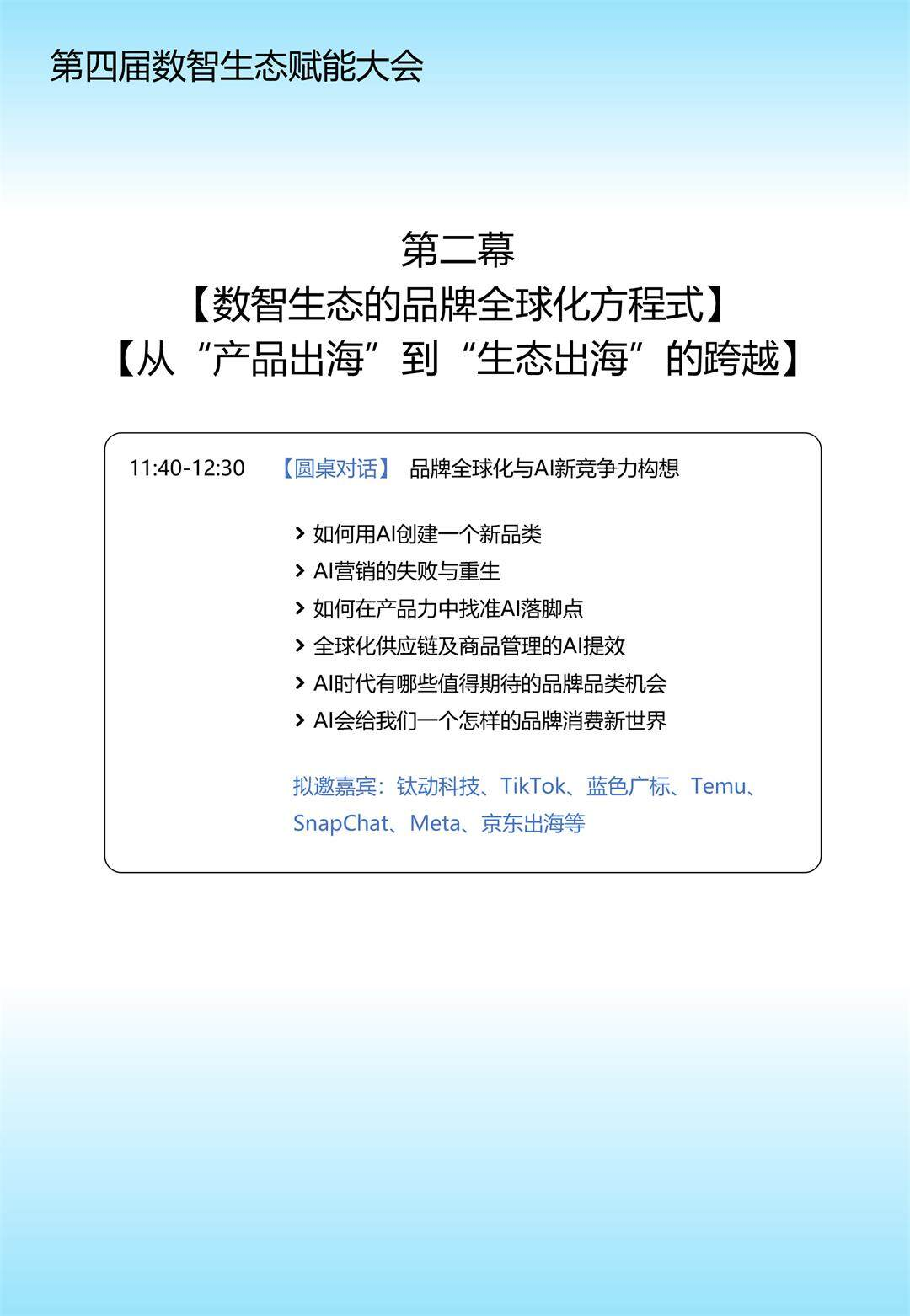 第四届数智生态赋能大会

第二幕
【数智生态的品牌全球化方程式】
【从“产品出海”到“生态出海”的跨越】

11:40-12:30 【圆桌对话】 品牌全球化与AI新竞争力构想

> 如何用AI创建一个新品类
> AI营销的失败与重生
> 如何在产品力中找准AI落脚点
> 全球化供应链及商品管理的AI提效
> AI时代有哪些值得期待的品牌品类机会
> AI会给我们一个怎样的品牌消费新世界

拟邀嘉宾：钛动科技、TikTok、蓝色广标、Temu、SnapChat、Meta、京东出海等